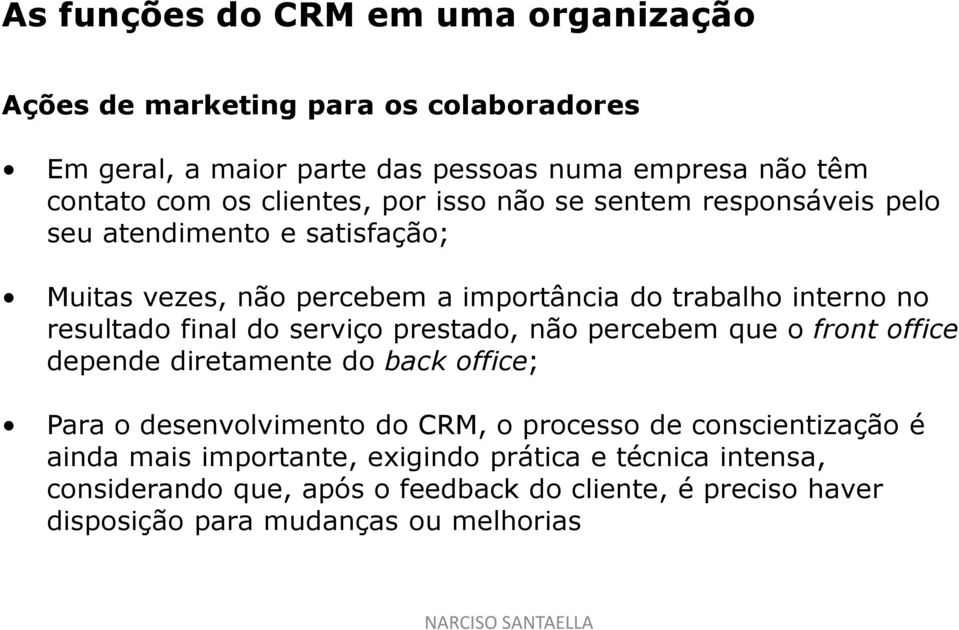 As funções do CRM em uma organização

Ações de marketing para os colaboradores

• Em geral, a maior parte das pessoas numa empresa não têm contato com os clientes, por isso não se sentem responsáveis pelo seu atendimento e satisfação;

• Muitas vezes, não percebem a importância do trabalho interno no resultado final do serviço prestado, não percebem que o front office depende diretamente do back office;

• Para o desenvolvimento do CRM, o processo de conscientização é ainda mais importante, exigindo prática e técnica intensa, considerando que, após o feedback do cliente, é preciso haver disposição para mudanças ou melhorias

NARCISO SANTAELLA